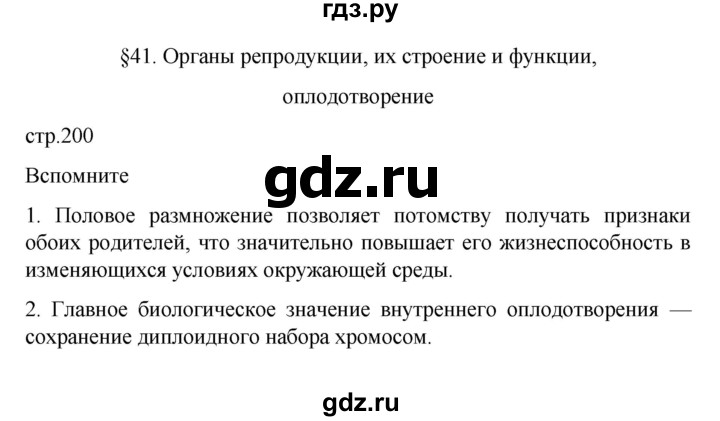 гдз.ру

§41. Органы репродукции, их строение и функции, оплодотворение

стр.200

Вспомните

gdz.ru

1. Половое размножение позволяет потомству получать признаки обоих родителей, что значительно повышает его жизнеспособность в изменяющихся условиях окружающей среды.

2. Главное биологическое значение внутреннего оплодотворения — сохранение диплоидного набора хромосом.

gdz.ru